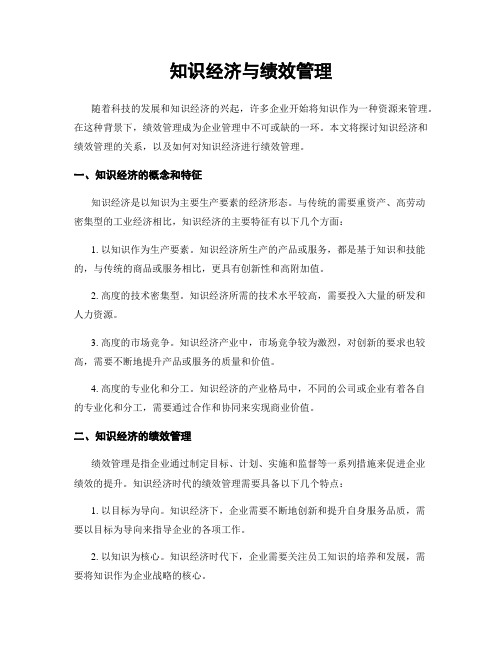 知识经济与绩效管理

随着科技的发展和知识经济的兴起，许多企业开始将知识作为一种资源来管理。在这种背景下，绩效管理成为企业管理中不可或缺的一环。本文将探讨知识经济和绩效管理的关系，以及如何对知识经济进行绩效管理。

一、知识经济的概念和特征

知识经济是以知识为主要生产要素的经济形态。与传统的需要重资产、高劳动密集型的工业经济相比，知识经济的主要特征有以下几个方面：

1. 以知识作为生产要素。知识经济所生产的产品或服务，都是基于知识和技能的，与传统的商品或服务相比，更具有创新性和高附加值。

2. 高度的技术密集型。知识经济所需的技术水平较高，需要投入大量的研发和人力资源。

3. 高度的市场竞争。知识经济产业中，市场竞争较为激烈，对创新的要求也较高，需要不断地提升产品或服务的质量和价值。

4. 高度的专业化和分工。知识经济的产业格局中，不同的公司或企业有着各自的专业化和分工，需要通过合作和协同来实现商业价值。

二、知识经济的绩效管理

绩效管理是指企业通过制定目标、计划、实施和监督等一系列措施来促进企业绩效的提升。知识经济时代的绩效管理需要具备以下几个特点：

1. 以目标为导向。知识经济下，企业需要不断地创新和提升自身服务品质，需要以目标为导向来指导企业的各项工作。

2. 以知识为核心。知识经济时代下，企业需要关注员工知识的培养和发展，需要将知识作为企业战略的核心。